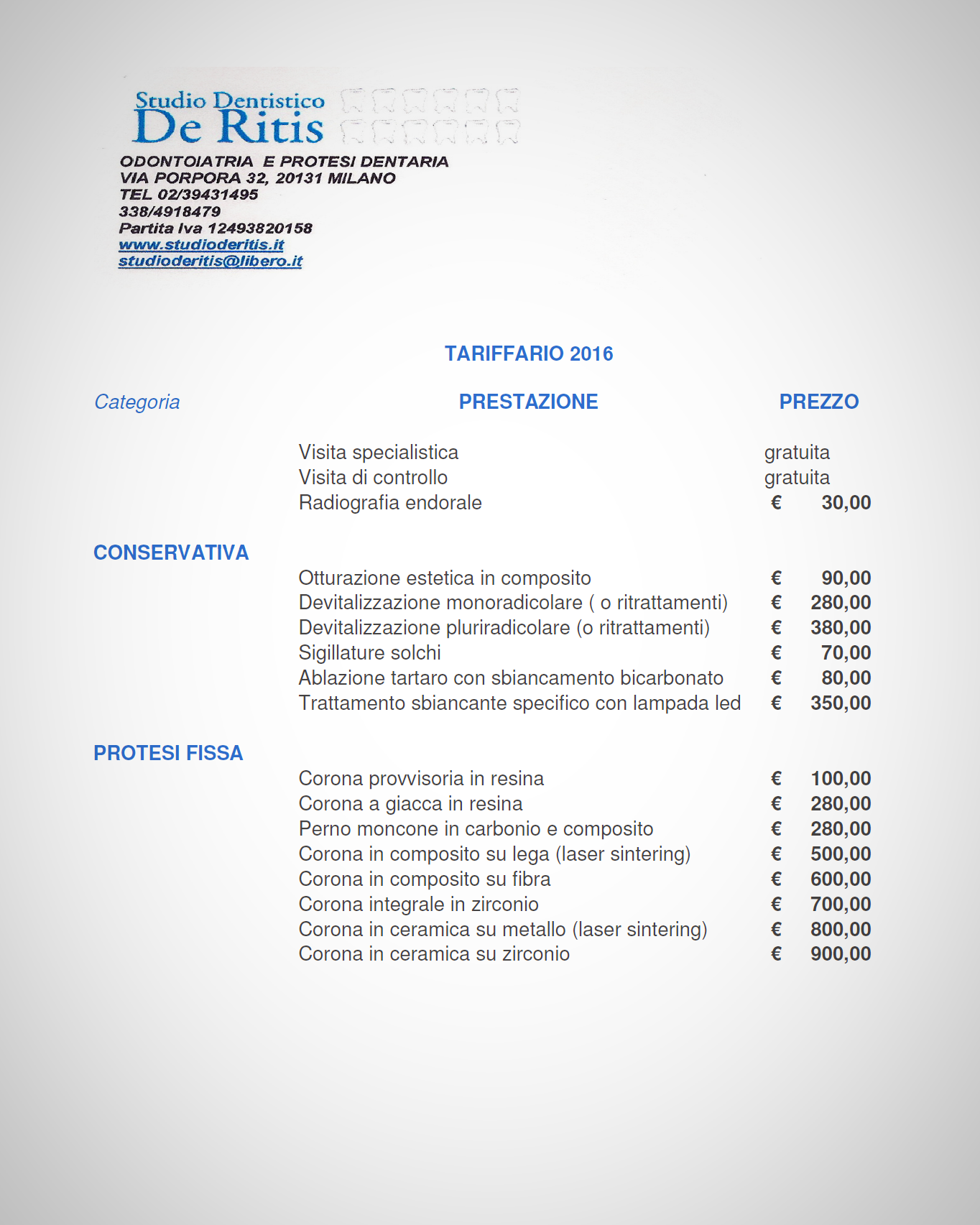 Studio Dentistico
De Ritis

ODONTOIATRIA E PROTESI DENTARIA
VIA PORPORA 32, 20131 MILANO
TEL 02/39431495
338/4918479
Partita Iva 12493820158
www.studioderitis.it
studioderitis@libero.it

TARIFFARIO 2016

| Categoria | PRESTAZIONE | PREZZO |
|---|---|---|
| | Visita specialistica | gratuita |
| | Visita di controllo | gratuita |
| | Radiografia endorale | € 30,00 |
| CONSERVATIVA | | |
| | Otturazione estetica in composito | € 90,00 |
| | Devitalizzazione monoradicolare ( o ritrattamenti) | € 280,00 |
| | Devitalizzazione pluriradicolare (o ritrattamenti) | € 380,00 |
| | Sigillature solchi | € 70,00 |
| | Ablazione tartaro con sbiancamento bicarbonato | € 80,00 |
| | Trattamento sbiancante specifico con lampada led | € 350,00 |
| PROTESI FISSA | | |
| | Corona provvisoria in resina | € 100,00 |
| | Corona a giacca in resina | € 280,00 |
| | Perno moncone in carbonio e composito | € 280,00 |
| | Corona in composito su lega (laser sintering) | € 500,00 |
| | Corona in composito su fibra | € 600,00 |
| | Corona integrale in zirconio | € 700,00 |
| | Corona in ceramica su metallo (laser sintering) | € 800,00 |
| | Corona in ceramica su zirconio | € 900,00 |